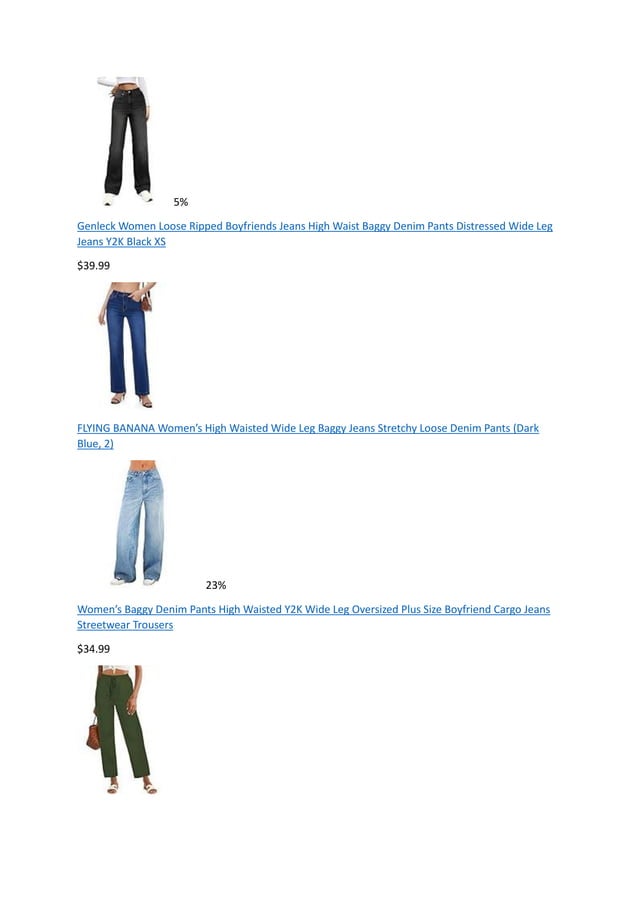 5%

Genleck Women Loose Ripped Boyfriends Jeans High Waist Baggy Denim Pants Distressed Wide Leg Jeans Y2K Black XS

$39.99

FLYING BANANA Women's High Waisted Wide Leg Baggy Jeans Stretchy Loose Denim Pants (Dark Blue, 2)

23%

Women's Baggy Denim Pants High Waisted Y2K Wide Leg Oversized Plus Size Boyfriend Cargo Jeans Streetwear Trousers

$34.99